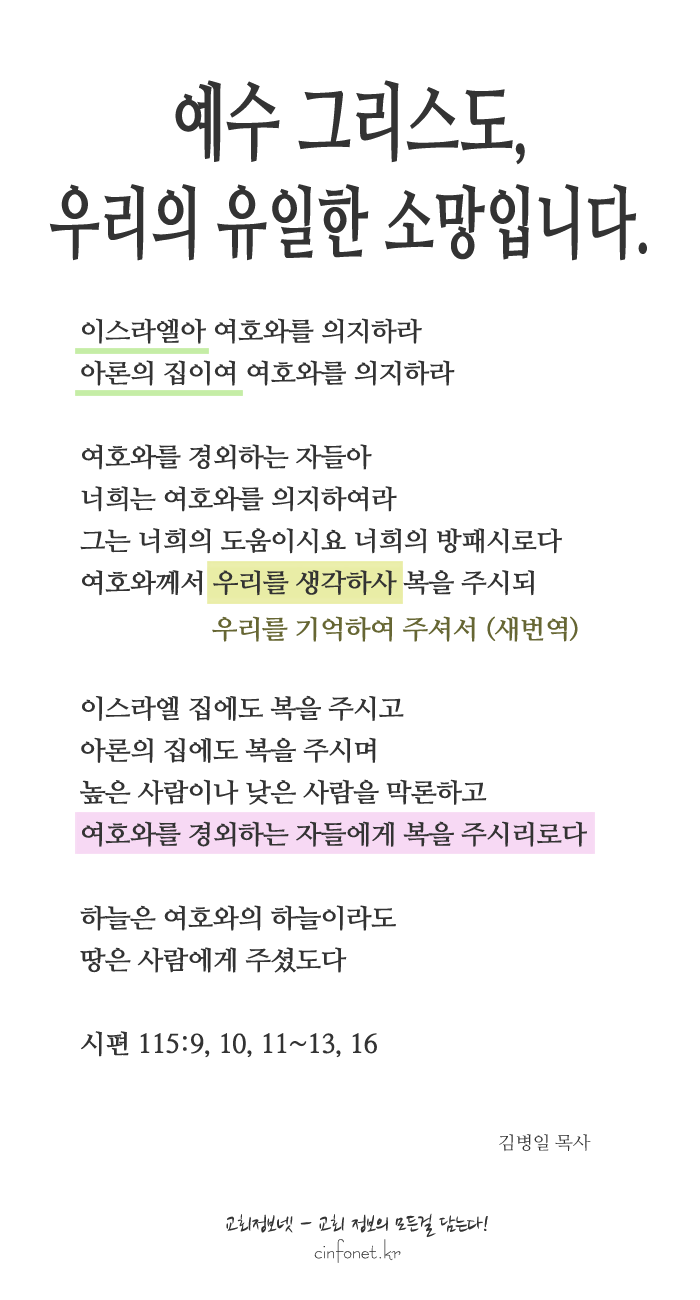 예수 그리스도,
우리의 유일한 소망입니다.

이스라엘아 여호와를 의지하라
아론의 집이여 여호와를 의지하라

여호와를 경외하는 자들아
너희는 여호와를 의지하여라
그는 너희의 도움이시요 너희의 방패시로다
여호와께서 우리를 생각하사 복을 주시되
우리를 기억하여 주셔서 (새번역)

이스라엘 집에도 복을 주시고
아론의 집에도 복을 주시며
높은 사람이나 낮은 사람을 막론하고
여호와를 경외하는 자들에게 복을 주시리로다

하늘은 여호와의 하늘이라도
땅은 사람에게 주셨도다

시편 115:9, 10, 11~13, 16

김병일 목사

교회정보넷 - 교회 정보의 모든걸 담는다!
cinfonet.kr